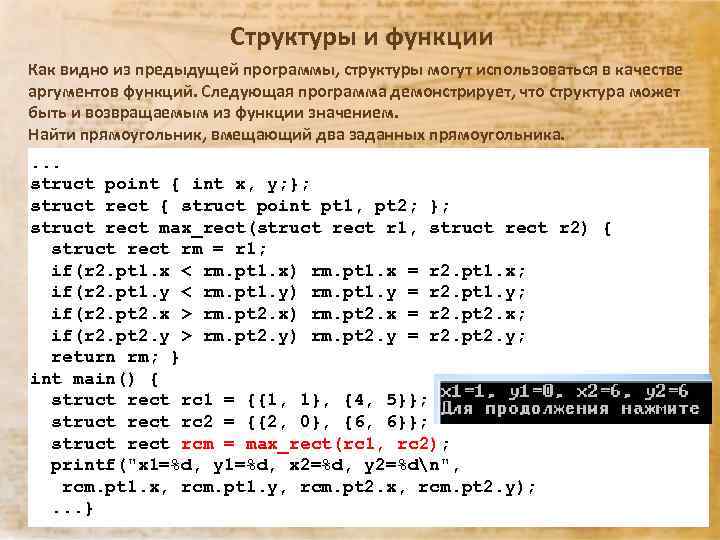 Структуры и функции

Как видно из предыдущей программы, структуры могут использоваться в качестве аргументов функций. Следующая программа демонстрирует, что структура может быть и возвращаемым из функции значением.
Найти прямоугольник, вмещающий два заданных прямоугольника.

...
struct point { int x, y;};
struct rect { struct point pt1, pt2; };
struct rect max_rect(struct rect r1, struct rect r2) {
  struct rect rm = r1;
  if(r2.pt1.x < rm.pt1.x) rm.pt1.x = r2.pt1.x;
  if(r2.pt1.y < rm.pt1.y) rm.pt1.y = r2.pt1.y;
  if(r2.pt2.x > rm.pt2.x) rm.pt2.x = r2.pt2.x;
  if(r2.pt2.y > rm.pt2.y) rm.pt2.y = r2.pt2.y;
  return rm; }
int main() {
  struct rect rc1 = {{1, 1}, {4, 5}};
  struct rect rc2 = {{2, 0}, {6, 6}};
  struct rect rcm = max_rect(rc1, rc2);
  printf("x1=%d, y1=%d, x2=%d, y2=%d\n",
   rcm.pt1.x, rcm.pt1.y, rcm.pt2.x, rcm.pt2.y);
  ...}

x1=1, y1=0, x2=6, y2=6
Для продолжения нажмите